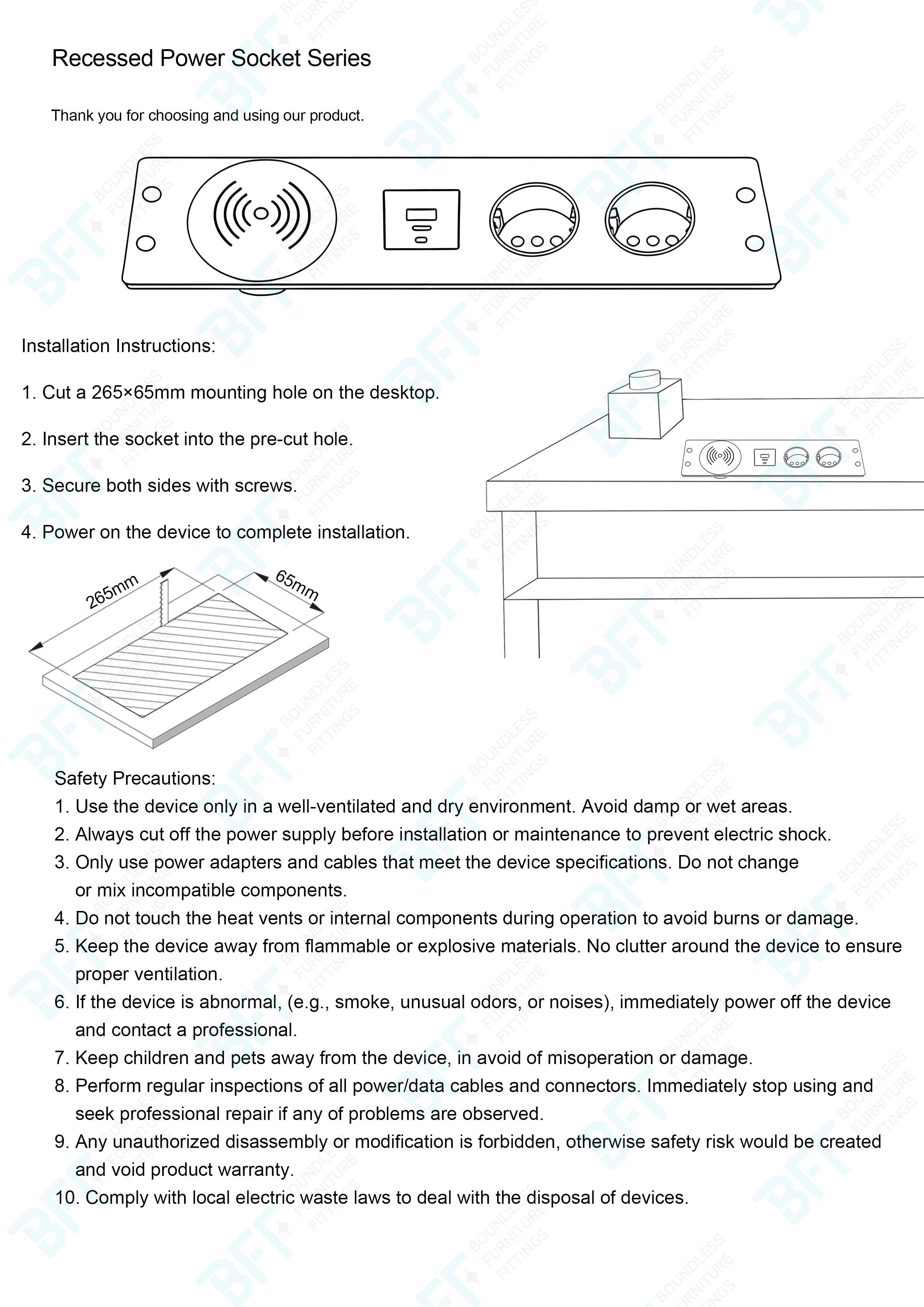 Recessed Power Socket Series

Thank you for choosing and using our product.

Installation Instructions:

1. Cut a 265×65mm mounting hole on the desktop.

2. Insert the socket into the pre-cut hole.

3. Secure both sides with screws.

4. Power on the device to complete installation.

265mm

65mm

Safety Precautions:
1. Use the device only in a well-ventilated and dry environment. Avoid damp or wet areas.
2. Always cut off the power supply before installation or maintenance to prevent electric shock.
3. Only use power adapters and cables that meet the device specifications. Do not change or mix incompatible components.
4. Do not touch the heat vents or internal components during operation to avoid burns or damage.
5. Keep the device away from flammable or explosive materials. No clutter around the device to ensure proper ventilation.
6. If the device is abnormal, (e.g., smoke, unusual odors, or noises), immediately power off the device and contact a professional.
7. Keep children and pets away from the device, in avoid of misoperation or damage.
8. Perform regular inspections of all power/data cables and connectors. Immediately stop using and seek professional repair if any of problems are observed.
9. Any unauthorized disassembly or modification is forbidden, otherwise safety risk would be created and void product warranty.
10. Comply with local electric waste laws to deal with the disposal of devices.

BFT BOUNDLESS FURNITURE FITTINGS